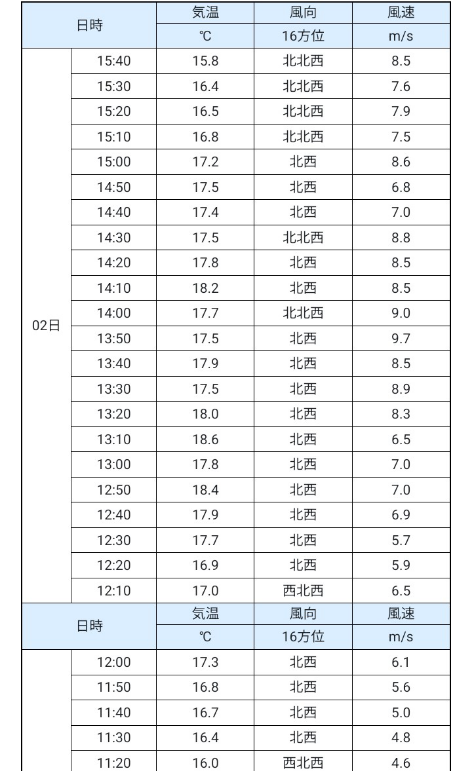 | 日時 | | 気温 | 風向 | 風速 |
|---|---|---|---|---|
| | | ℃ | 16方位 | m/s |
| 02日 | 15:40 | 15.8 | 北北西 | 8.5 |
| | 15:30 | 16.4 | 北北西 | 7.6 |
| | 15:20 | 16.5 | 北北西 | 7.9 |
| | 15:10 | 16.8 | 北北西 | 7.5 |
| | 15:00 | 17.2 | 北西 | 8.6 |
| | 14:50 | 17.5 | 北西 | 6.8 |
| | 14:40 | 17.4 | 北西 | 7.0 |
| | 14:30 | 17.5 | 北北西 | 8.8 |
| | 14:20 | 17.8 | 北西 | 8.5 |
| | 14:10 | 18.2 | 北西 | 8.5 |
| | 14:00 | 17.7 | 北北西 | 9.0 |
| | 13:50 | 17.5 | 北西 | 9.7 |
| | 13:40 | 17.9 | 北西 | 8.5 |
| | 13:30 | 17.5 | 北西 | 8.9 |
| | 13:20 | 18.0 | 北西 | 8.3 |
| | 13:10 | 18.6 | 北西 | 6.5 |
| | 13:00 | 17.8 | 北西 | 7.0 |
| | 12:50 | 18.4 | 北西 | 7.0 |
| | 12:40 | 17.9 | 北西 | 6.9 |
| | 12:30 | 17.7 | 北西 | 5.7 |
| | 12:20 | 16.9 | 北西 | 5.9 |
| | 12:10 | 17.0 | 西北西 | 6.5 |
| 日時 | | 気温 | 風向 | 風速 |
| | | ℃ | 16方位 | m/s |
| | 12:00 | 17.3 | 北西 | 6.1 |
| | 11:50 | 16.8 | 北西 | 5.6 |
| | 11:40 | 16.7 | 北西 | 5.0 |
| | 11:30 | 16.4 | 北西 | 4.8 |
| | 11:20 | 16.0 | 西北西 | 4.6 |